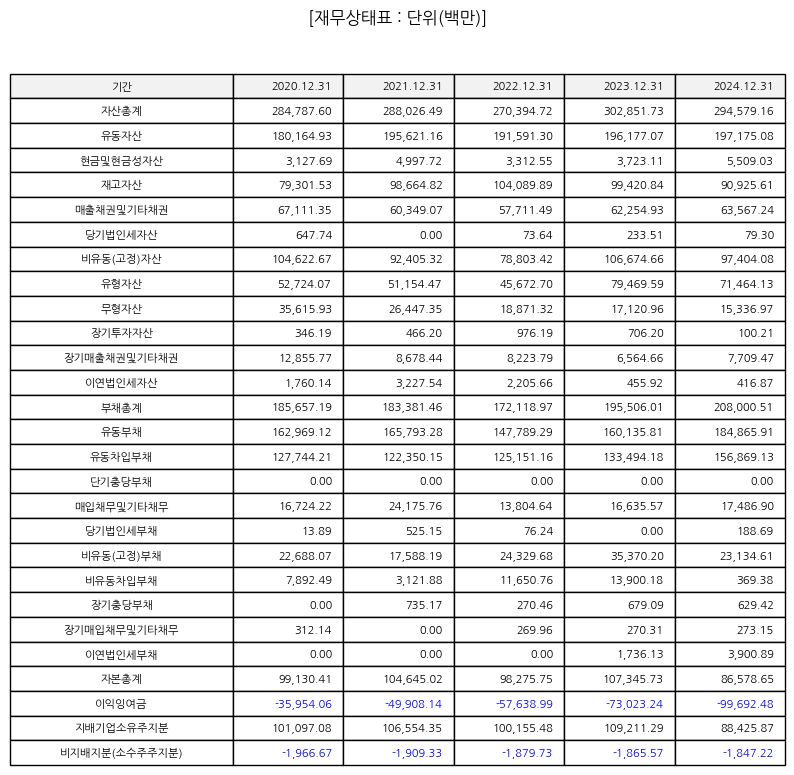 [재무상태표 : 단위(백만)]

| 기간 | 2020.12.31 | 2021.12.31 | 2022.12.31 | 2023.12.31 | 2024.12.31 |
|---|---|---|---|---|---|
| 자산총계 | 284,787.60 | 288,026.49 | 270,394.72 | 302,851.73 | 294,579.16 |
| 유동자산 | 180,164.93 | 195,621.16 | 191,591.30 | 196,177.07 | 197,175.08 |
| 현금및현금성자산 | 3,127.69 | 4,997.72 | 3,312.55 | 3,723.11 | 5,509.03 |
| 재고자산 | 79,301.53 | 98,664.82 | 104,089.89 | 99,420.84 | 90,925.61 |
| 매출채권및기타채권 | 67,111.35 | 60,349.07 | 57,711.49 | 62,254.93 | 63,567.24 |
| 당기법인세자산 | 647.74 | 0.00 | 73.64 | 233.51 | 79.30 |
| 비유동(고정)자산 | 104,622.67 | 92,405.32 | 78,803.42 | 106,674.66 | 97,404.08 |
| 유형자산 | 52,724.07 | 51,154.47 | 45,672.70 | 79,469.59 | 71,464.13 |
| 무형자산 | 35,615.93 | 26,447.35 | 18,871.32 | 17,120.96 | 15,336.97 |
| 장기투자자산 | 346.19 | 466.20 | 976.19 | 706.20 | 100.21 |
| 장기매출채권및기타채권 | 12,855.77 | 8,678.44 | 8,223.79 | 6,564.66 | 7,709.47 |
| 이연법인세자산 | 1,760.14 | 3,227.54 | 2,205.66 | 455.92 | 416.87 |
| 부채총계 | 185,657.19 | 183,381.46 | 172,118.97 | 195,506.01 | 208,000.51 |
| 유동부채 | 162,969.12 | 165,793.28 | 147,789.29 | 160,135.81 | 184,865.91 |
| 유동차입부채 | 127,744.21 | 122,350.15 | 125,151.16 | 133,494.18 | 156,869.13 |
| 단기충당부채 | 0.00 | 0.00 | 0.00 | 0.00 | 0.00 |
| 매입채무및기타채무 | 16,724.22 | 24,175.76 | 13,804.64 | 16,635.57 | 17,486.90 |
| 당기법인세부채 | 13.89 | 525.15 | 76.24 | 0.00 | 188.69 |
| 비유동(고정)부채 | 22,688.07 | 17,588.19 | 24,329.68 | 35,370.20 | 23,134.61 |
| 비유동차입부채 | 7,892.49 | 3,121.88 | 11,650.76 | 13,900.18 | 369.38 |
| 장기충당부채 | 0.00 | 735.17 | 270.46 | 679.09 | 629.42 |
| 장기매입채무및기타채무 | 312.14 | 0.00 | 269.96 | 270.31 | 273.15 |
| 이연법인세부채 | 0.00 | 0.00 | 0.00 | 1,736.13 | 3,900.89 |
| 자본총계 | 99,130.41 | 104,645.02 | 98,275.75 | 107,345.73 | 86,578.65 |
| 이익잉여금 | -35,954.06 | -49,908.14 | -57,638.99 | -73,023.24 | -99,692.48 |
| 지배기업소유주지분 | 101,097.08 | 106,554.35 | 100,155.48 | 109,211.29 | 88,425.87 |
| 비지배지분(소수주주지분) | -1,966.67 | -1,909.33 | -1,879.73 | -1,865.57 | -1,847.22 |